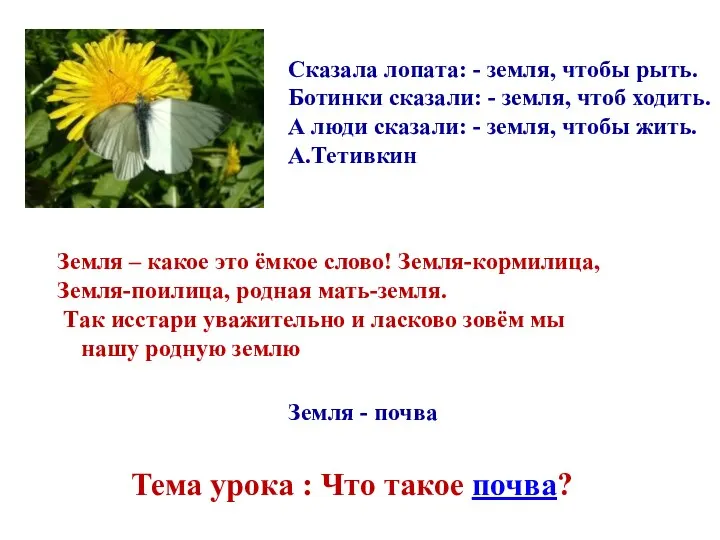 Сказала лопата: - земля, чтобы рыть.
Ботинки сказали: - земля, чтоб ходить.
А люди сказали: - земля, чтобы жить.
А.Тетивкин

Земля – какое это ёмкое слово! Земля-кормилица, Земля-поилица, родная мать-земля.
Так исстари уважительно и ласково зовём мы нашу родную землю

Земля - почва

Тема урока : Что такое почва?